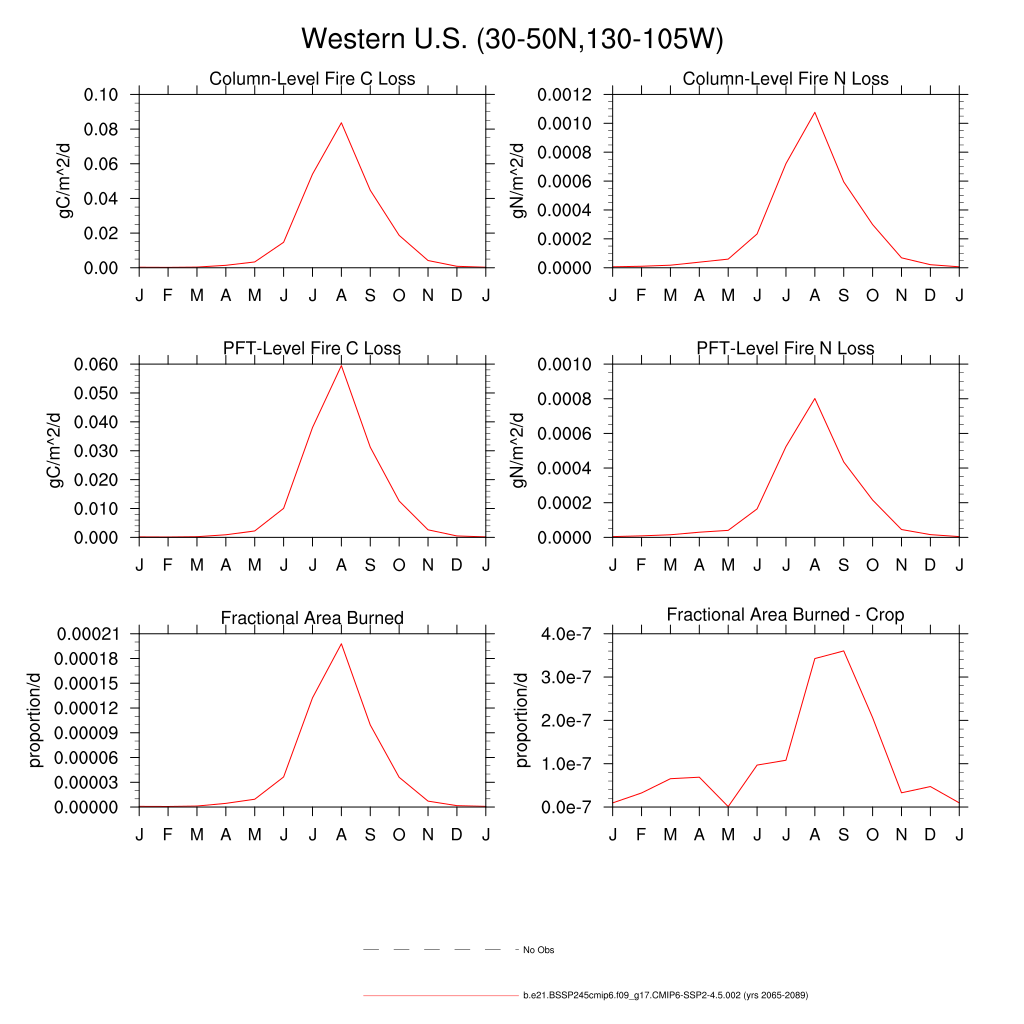 Western U.S. (30-50N,130-105W)

Column-Level Fire C Loss
gC/m^2/d
0.10
0.08
0.06
0.04
0.02
0.00
J F M A M J J A S O N D J

Column-Level Fire N Loss
gN/m^2/d
0.0012
0.0010
0.0008
0.0006
0.0004
0.0002
0.0000
J F M A M J J A S O N D J

PFT-Level Fire C Loss
gC/m^2/d
0.060
0.050
0.040
0.030
0.020
0.010
0.000
J F M A M J J A S O N D J

PFT-Level Fire N Loss
gN/m^2/d
0.0010
0.0008
0.0006
0.0004
0.0002
0.0000
J F M A M J J A S O N D J

Fractional Area Burned
proportion/d
0.00021
0.00018
0.00015
0.00012
0.00009
0.00006
0.00003
0.00000
J F M A M J J A S O N D J

Fractional Area Burned - Crop
proportion/d
4.0e-7
3.0e-7
2.0e-7
1.0e-7
0.0e-7
J F M A M J J A S O N D J

No Obs

b.e21.BSSP245cmip6.f09_g17.CMIP6-SSP2-4.5.002 (yrs 2065-2089)